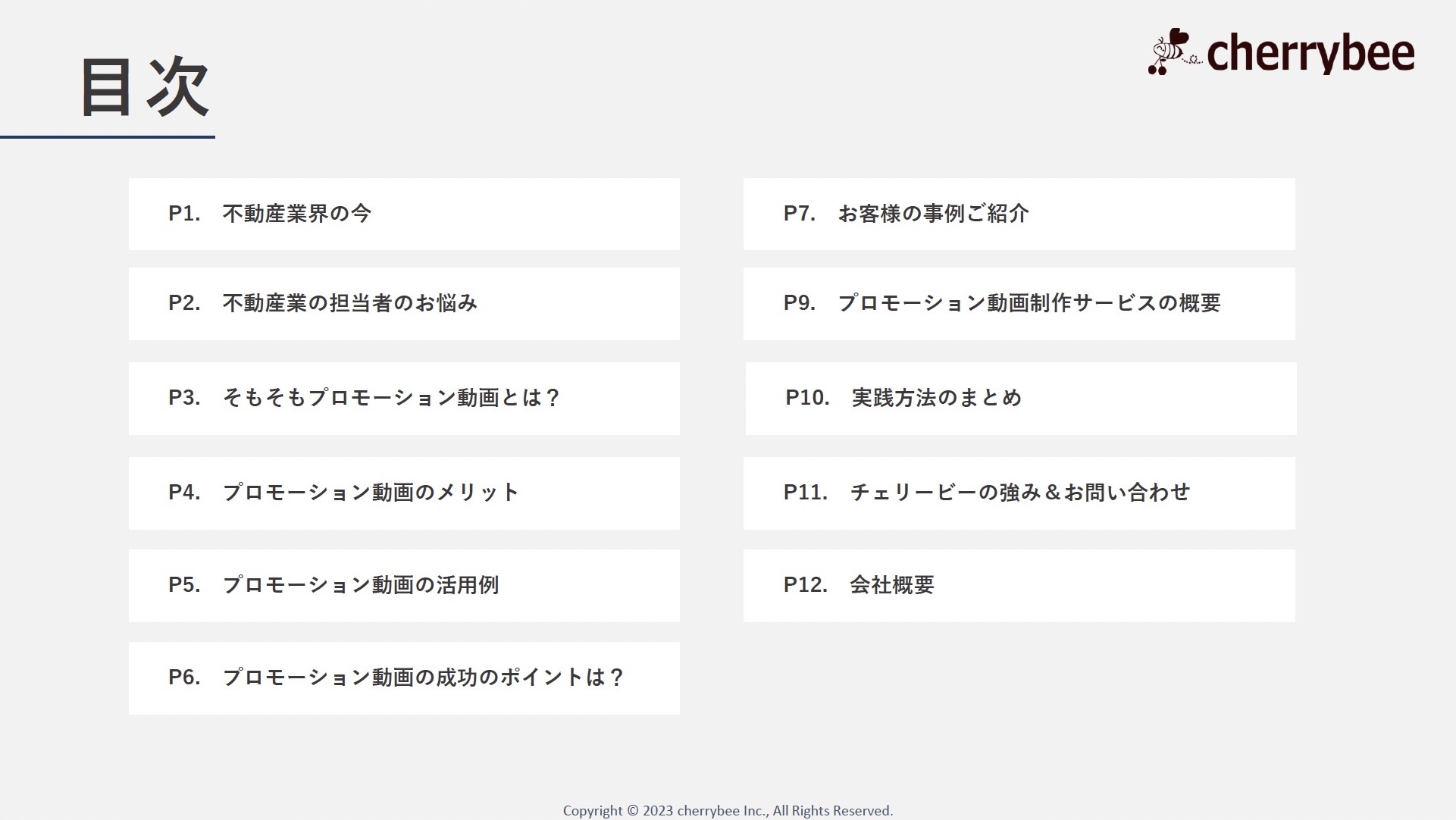 目次

cherrybee

P1.　不動産業界の今

P2.　不動産業の担当者のお悩み

P3.　そもそもプロモーション動画とは？

P4.　プロモーション動画のメリット

P5.　プロモーション動画の活用例

P6.　プロモーション動画の成功のポイントは？

P7.　お客様の事例ご紹介

P9.　プロモーション動画制作サービスの概要

P10.　実践方法のまとめ

P11.　チェリービーの強み＆お問い合わせ

P12.　会社概要

Copyright © 2023 cherrybee Inc., All Rights Reserved.